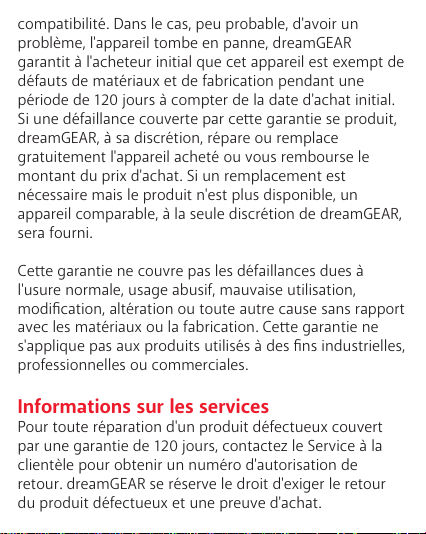 compatibilité. Dans le cas, peu probable, d'avoir un problème, l'appareil tombe en panne, dreamGEAR garantit à l'acheteur initial que cet appareil est exempt de défauts de matériaux et de fabrication pendant une période de 120 jours à compter de la date d'achat initial. Si une défaillance couverte par cette garantie se produit, dreamGEAR, à sa discrétion, répare ou remplace gratuitement l'appareil acheté ou vous rembourse le montant du prix d'achat. Si un remplacement est nécessaire mais le produit n'est plus disponible, un appareil comparable, à la seule discrétion de dreamGEAR, sera fourni.

Cette garantie ne couvre pas les défaillances dues à l'usure normale, usage abusif, mauvaise utilisation, modification, altération ou toute autre cause sans rapport avec les matériaux ou la fabrication. Cette garantie ne s'applique pas aux produits utilisés à des fins industrielles, professionnelles ou commerciales.

Informations sur les services
Pour toute réparation d'un produit défectueux couvert par une garantie de 120 jours, contactez le Service à la clientèle pour obtenir un numéro d'autorisation de retour. dreamGEAR se réserve le droit d'exiger le retour du produit défectueux et une preuve d'achat.